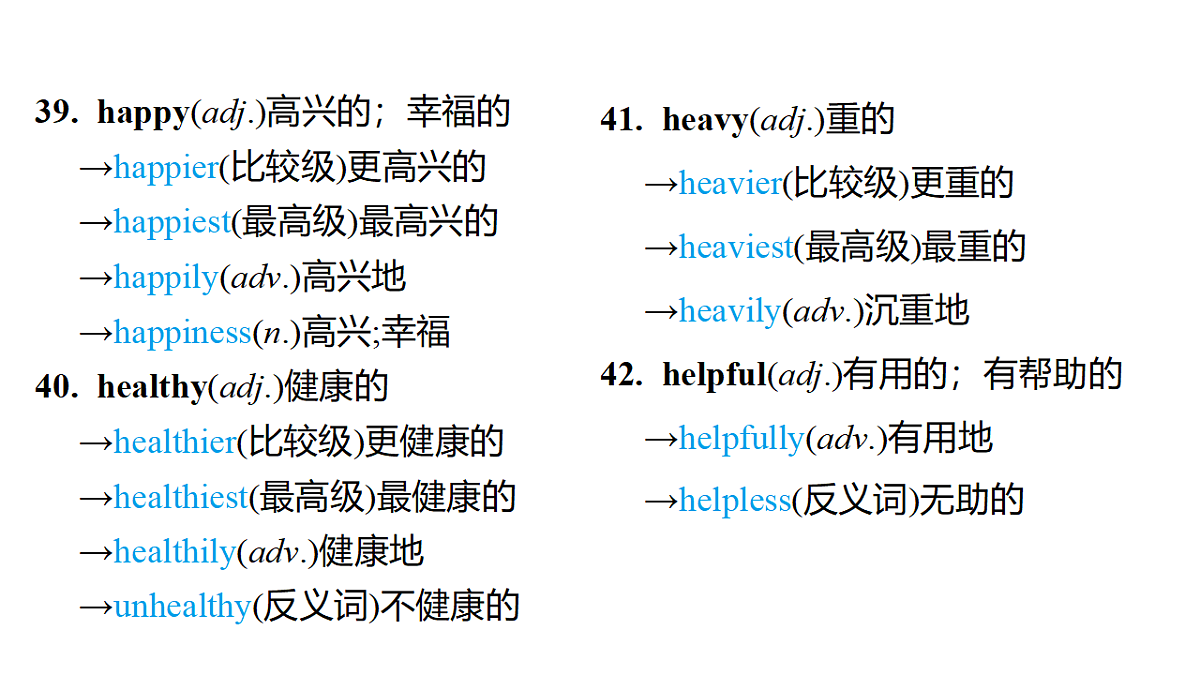 39. happy(adj.)高兴的；幸福的
→happier(比较级)更高兴的
→happiest(最高级)最高兴的
→happily(adv.)高兴地
→happiness(n.)高兴;幸福
40. healthy(adj.)健康的
→healthier(比较级)更健康的
→healthiest(最高级)最健康的
→healthily(adv.)健康地
→unhealthy(反义词)不健康的

41. heavy(adj.)重的
→heavier(比较级)更重的
→heaviest(最高级)最重的
→heavily(adv.)沉重地
42. helpful(adj.)有用的；有帮助的
→helpfully(adv.)有用地
→helpless(反义词)无助的